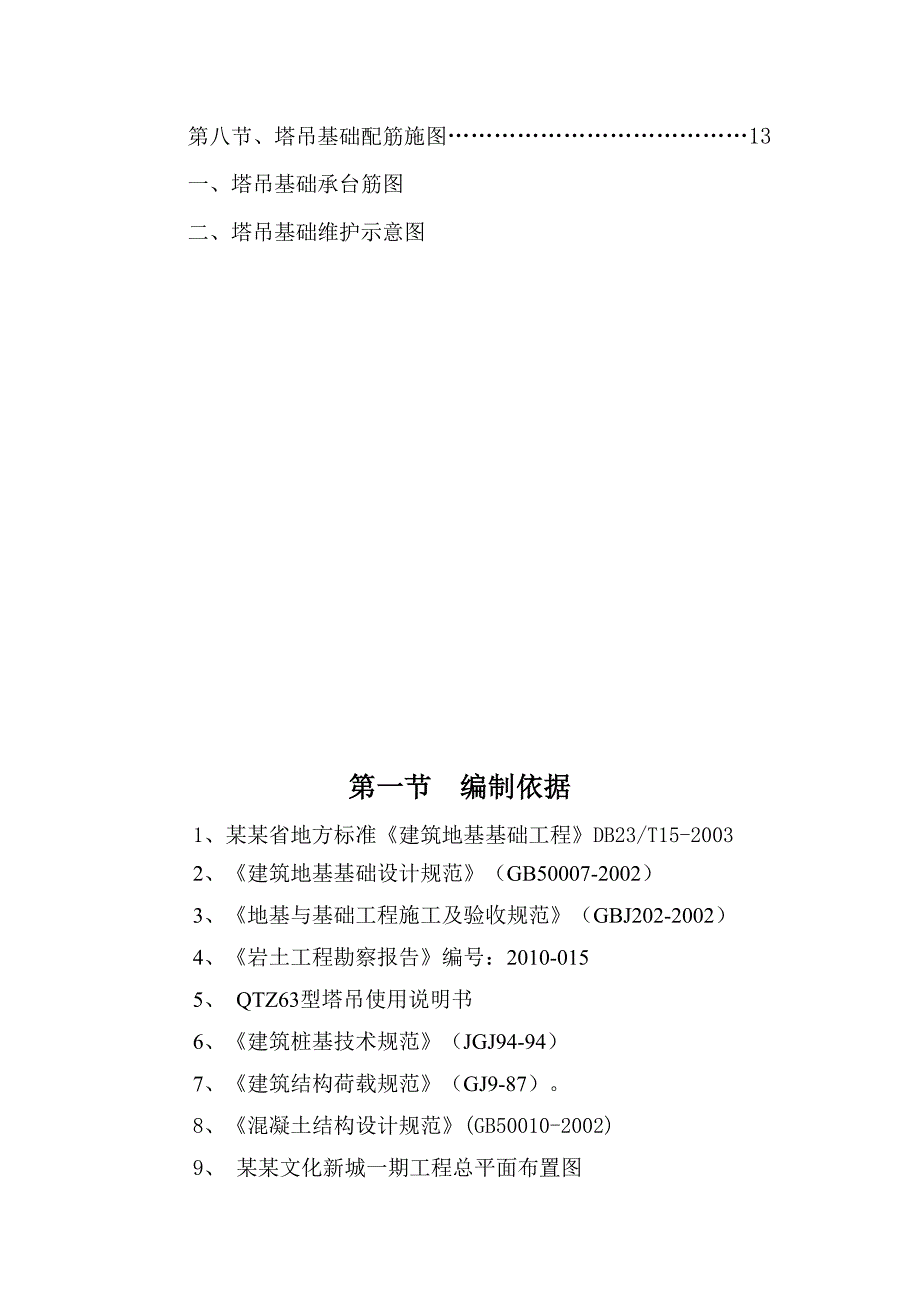 第八节、塔吊基础配筋施图……………………………………13

一、塔吊基础承台筋图

二、塔吊基础维护示意图

第一节　编制依据

1、某某省地方标准《建筑地基基础工程》DB23/T15-2003

2、《建筑地基基础设计规范》（GB50007-2002）

3、《地基与基础工程施工及验收规范》（GBJ202-2002）

4、《岩土工程勘察报告》编号：2010-015

5、 QTZ63型塔吊使用说明书

6、《建筑桩基技术规范》（JGJ94-94）

7、《建筑结构荷载规范》（GJ9-87）。

8、《混凝土结构设计规范》(GB50010-2002)

9、 某某文化新城一期工程总平面布置图